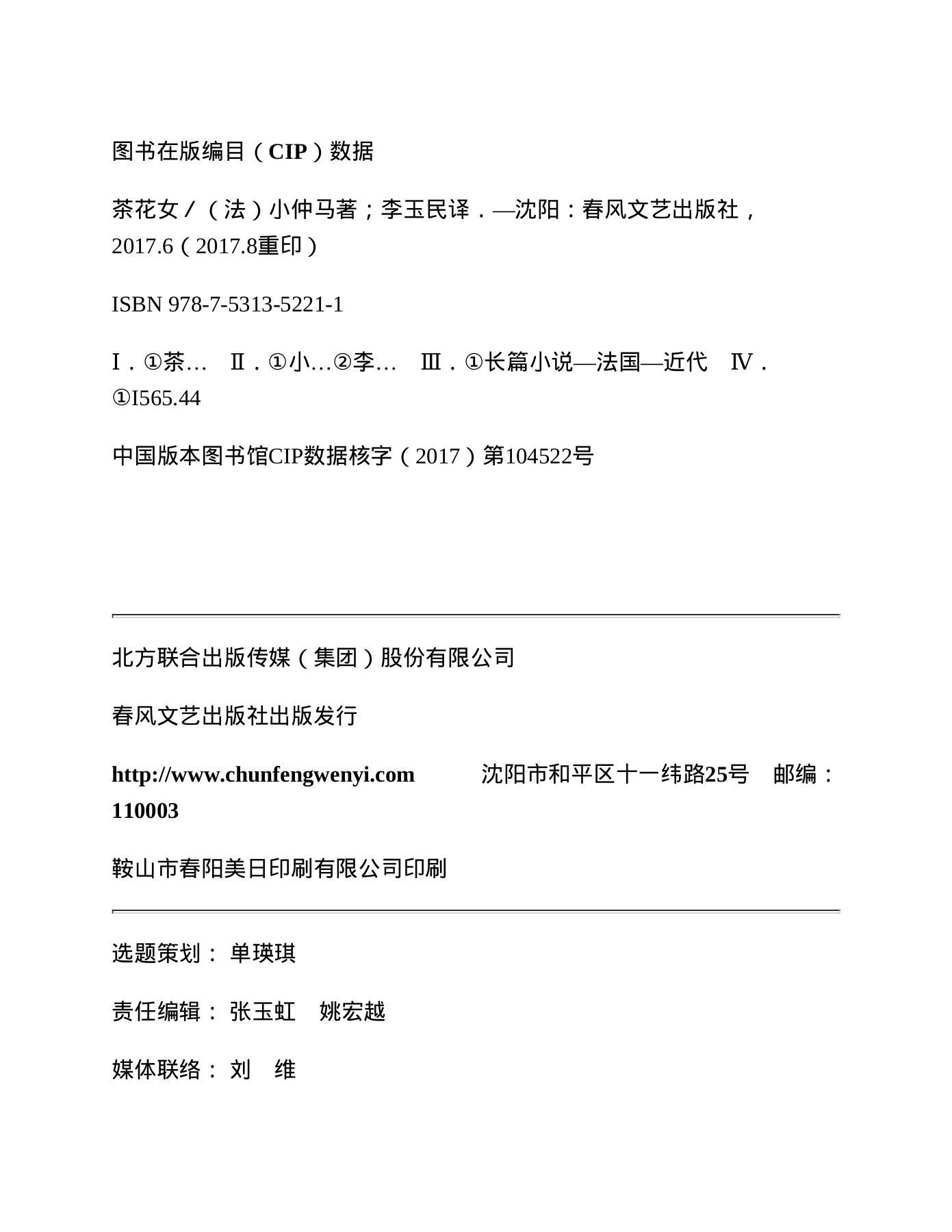 图书在版编目（CIP）数据

茶花女／（法）小仲马著；李玉民译．—沈阳：春风文艺出版社，2017.6（2017.8重印）

ISBN 978-7-5313-5221-1

Ⅰ．①茶…　Ⅱ．①小…②李…　Ⅲ．①长篇小说—法国—近代　Ⅳ．①I565.44

中国版本图书馆CIP数据核字（2017）第104522号

北方联合出版传媒（集团）股份有限公司

春风文艺出版社出版发行

http://www.chunfengwenyi.com　　沈阳市和平区十一纬路25号　邮编：110003

鞍山市春阳美日印刷有限公司印刷

选题策划：单瑛琪

责任编辑：张玉虹　姚宏越

媒体联络：刘　维